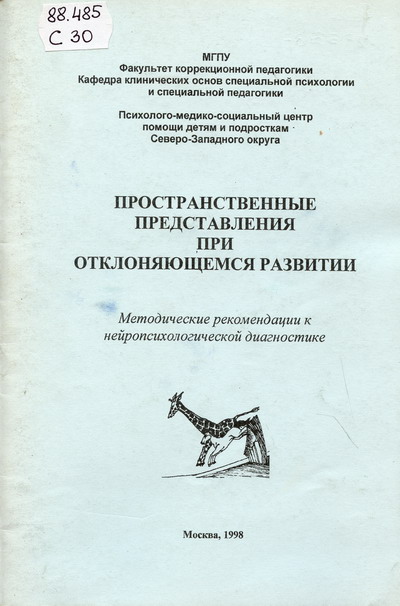 88.485
С 30

МГПУ
Факультет коррекционной педагогики
Кафедра клинических основ специальной психологии и специальной педагогики

Психолого-медико-социальный центр помощи детям и подросткам Северо-Западного округа

ПРОСТРАНСТВЕННЫЕ ПРЕДСТАВЛЕНИЯ ПРИ ОТКЛОНЯЮЩЕМСЯ РАЗВИТИИ

Методические рекомендации к нейропсихологической диагностике

Москва, 1998